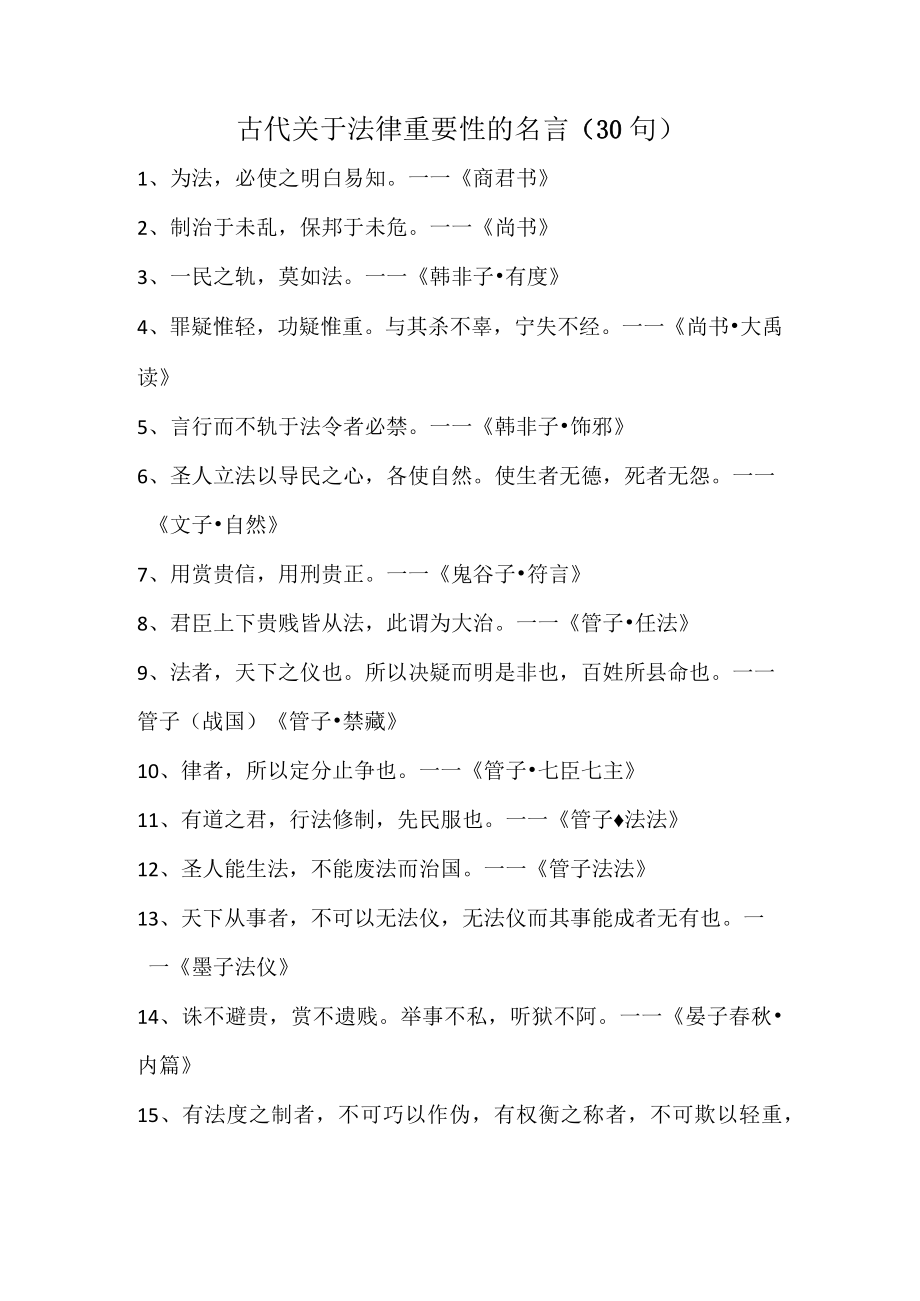 古代关于法律重要性的名言（30句）

1、为法，必使之明白易知。一一《商君书》

2、制治于未乱，保邦于未危。一一《尚书》

3、一民之轨，莫如法。一一《韩非子•有度》

4、罪疑惟轻，功疑惟重。与其杀不辜，宁失不经。一一《尚书•大禹读》

5、言行而不轨于法令者必禁。一一《韩非子•饰邪》

6、圣人立法以导民之心，各使自然。使生者无德，死者无怨。一一《文子•自然》

7、用赏贵信，用刑贵正。一一《鬼谷子•符言》

8、君臣上下贵贱皆从法，此谓为大治。一一《管子•任法》

9、法者，天下之仪也。所以决疑而明是非也，百姓所县命也。一一管子（战国）《管子•禁藏》

10、律者，所以定分止争也。一一《管子•七臣七主》

11、有道之君，行法修制，先民服也。一一《管子♦法法》

12、圣人能生法，不能废法而治国。一一《管子法法》

13、天下从事者，不可以无法仪，无法仪而其事能成者无有也。一一《墨子法仪》

14、诛不避贵，赏不遗贱。举事不私，听狱不阿。一一《晏子春秋•内篇》

15、有法度之制者，不可巧以作伪，有权衡之称者，不可欺以轻重，